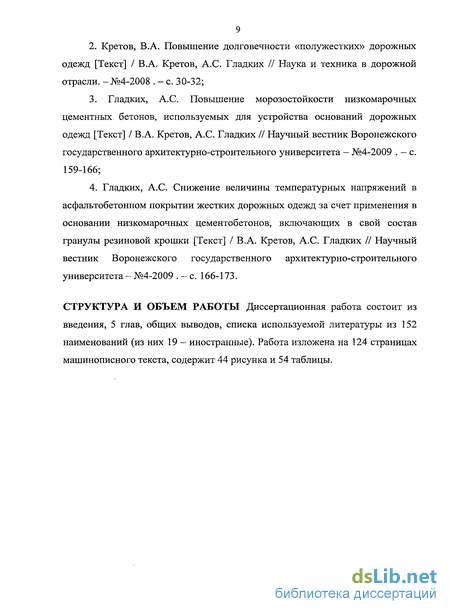 9

2. Кретов, В.А. Повышение долговечности «полужестких» дорожных одежд [Текст] / В.А. Кретов, А.С. Гладких // Наука и техника в дорожной отрасли. – №4-2008 . – с. 30-32;

3. Гладких, А.С. Повышение морозостойкости низкомарочных цементных бетонов, используемых для устройства оснований дорожных одежд [Текст] / В.А. Кретов, А.С. Гладких // Научный вестник Воронежского государственного архитектурно-строительного университета – №4-2009 . – с. 159-166;

4. Гладких, А.С. Снижение величины температурных напряжений в асфальтобетонном покрытии жестких дорожных одежд за счет применения в основании низкомарочных цементобетонов, включающих в свой состав гранулы резиновой крошки [Текст] / В.А. Кретов, А.С. Гладких // Научный вестник Воронежского государственного архитектурно-строительного университета – №4-2009 . – с. 166-173.

СТРУКТУРА И ОБЪЕМ РАБОТЫ Диссертационная работа состоит из введения, 5 глав, общих выводов, списка используемой литературы из 152 наименований (из них 19 – иностранные). Работа изложена на 124 страницах машинописного текста, содержит 44 рисунка и 54 таблицы.

dsLib.net
библиотека диссертаций